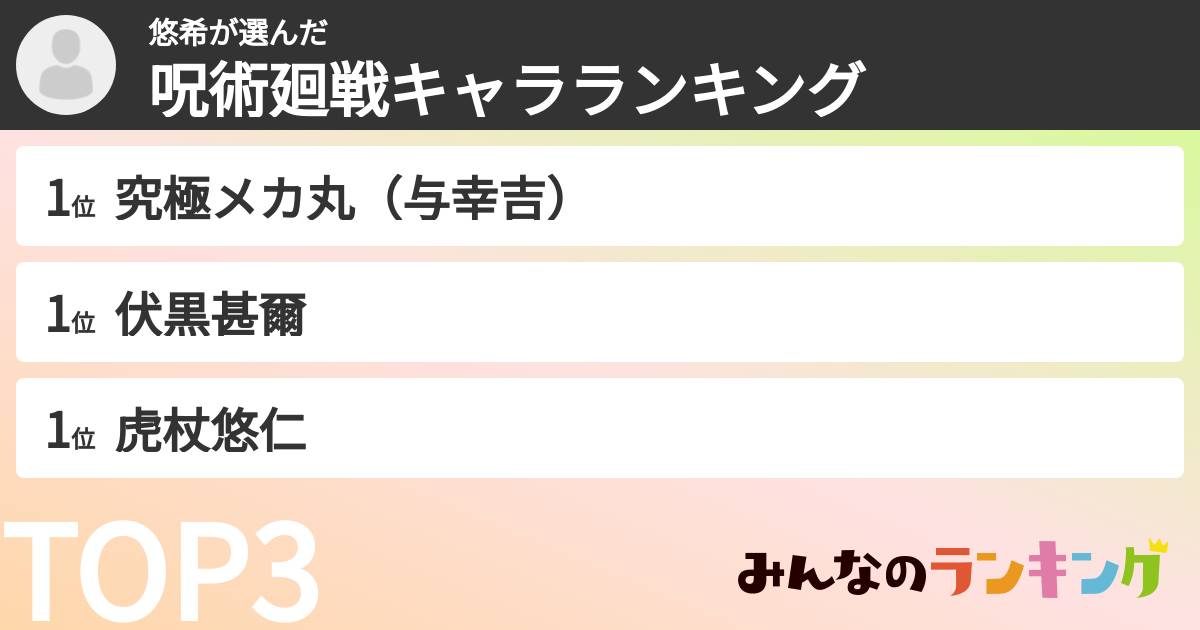 悠希が選んだ
呪術廻戦キャラランキング

1位 究極メカ丸（与幸吉）

1位 伏黒甚爾

1位 虎杖悠仁

TOP3

みんなのランキング